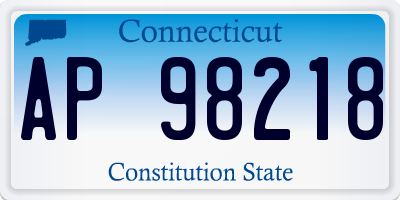 Connecticut

AP 98218

Constitution State